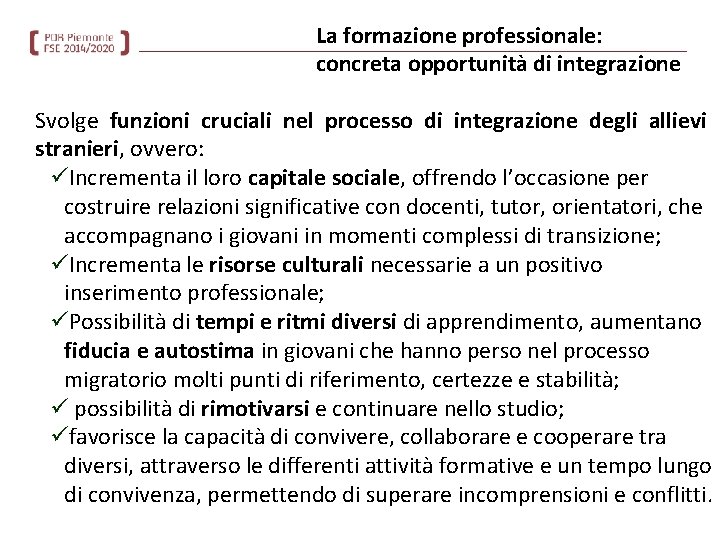 POR Piemonte
FSE 2014/2020

La formazione professionale:
concreta opportunità di integrazione

Svolge funzioni cruciali nel processo di integrazione degli allievi stranieri, ovvero:

✓Incrementa il loro capitale sociale, offrendo l'occasione per costruire relazioni significative con docenti, tutor, orientatori, che accompagnano i giovani in momenti complessi di transizione;

✓Incrementa le risorse culturali necessarie a un positivo inserimento professionale;

✓Possibilità di tempi e ritmi diversi di apprendimento, aumentano fiducia e autostima in giovani che hanno perso nel processo migratorio molti punti di riferimento, certezze e stabilità;

✓ possibilità di rimotivarsi e continuare nello studio;

✓favorisce la capacità di convivere, collaborare e cooperare tra diversi, attraverso le differenti attività formative e un tempo lungo di convivenza, permettendo di superare incomprensioni e conflitti.